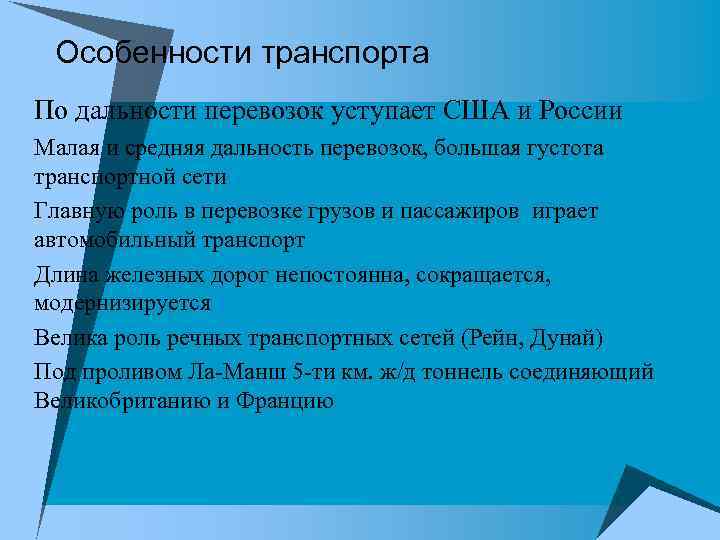 Особенности транспорта

По дальности перевозок уступает США и России

Малая и средняя дальность перевозок, большая густота транспортной сети

Главную роль в перевозке грузов и пассажиров играет автомобильный транспорт

Длина железных дорог непостоянна, сокращается, модернизируется

Велика роль речных транспортных сетей (Рейн, Дунай)

Под проливом Ла-Манш 5-ти км. ж/д тоннель соединяющий Великобританию и Францию